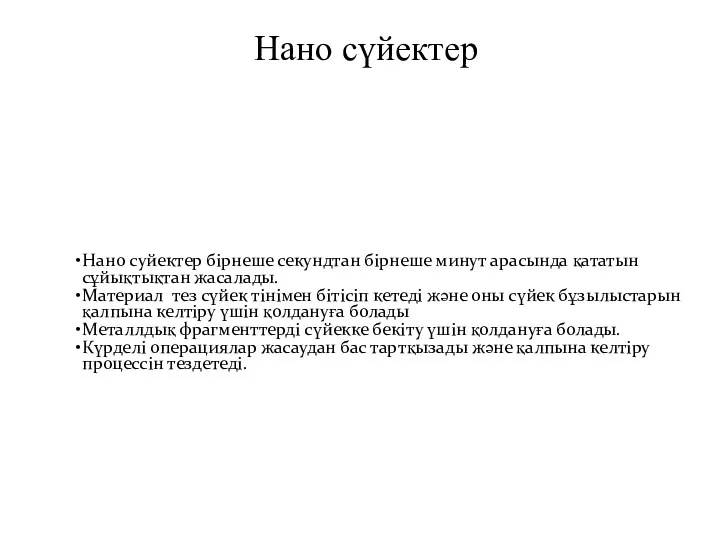 Нано сүйектер

•Нано суйектер бірнеше секундтан бірнеше минут арасында қататын сұйықтықтан жасалады.
•Материал тез сүйек тінімен бітісіп кетеді және оны сүйек бұзылыстарын қалпына келтіру үшін қолдануға болады
•Металлдық фрагменттерді сүйекке бекіту үшін қолдануға болады.
•Күрделі операциялар жасаудан бас тартқызады және қалпына келтіру процессін тездетеді.